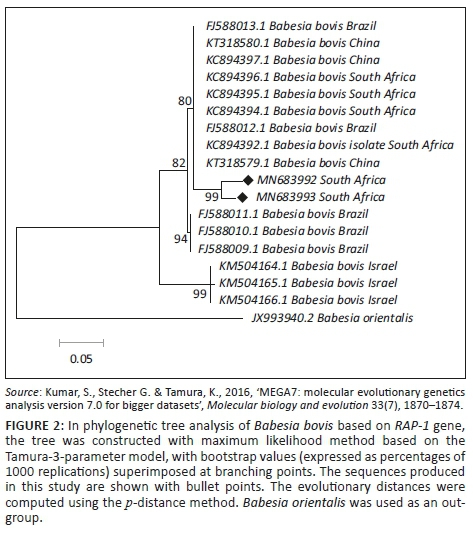 FJ588013.1 Babesia bovis Brazil
KT318580.1 Babesia bovis China
KC894397.1 Babesia bovis China
KC894396.1 Babesia bovis South Africa
KC894395.1 Babesia bovis South Africa
KC894394.1 Babesia bovis South Africa
FJ588012.1 Babesia bovis Brazil
KC894392.1 Babesia bovis isolate South Africa
KT318579.1 Babesia bovis China
MN683992 South Africa
MN683993 South Africa
FJ588011.1 Babesia bovis Brazil
FJ588010.1 Babesia bovis Brazil
FJ588009.1 Babesia bovis Brazil
KM504164.1 Babesia bovis Israel
KM504165.1 Babesia bovis Israel
KM504166.1 Babesia bovis Israel
JX993940.2 Babesia orientalis

80
82
99
94
99

0.05

Source: Kumar, S., Stecher G. & Tamura, K., 2016, 'MEGA7: molecular evolutionary genetics analysis version 7.0 for bigger datasets', Molecular biology and evolution 33(7), 1870–1874.

FIGURE 2: In phylogenetic tree analysis of Babesia bovis based on RAP-1 gene, the tree was constructed with maximum likelihood method based on the Tamura-3-parameter model, with bootstrap values (expressed as percentages of 1000 replications) superimposed at branching points. The sequences produced in this study are shown with bullet points. The evolutionary distances were computed using the p-distance method. Babesia orientalis was used as an outgroup.